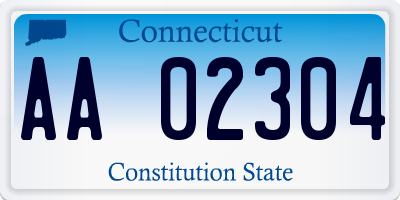 Connecticut

AA 02304

Constitution State